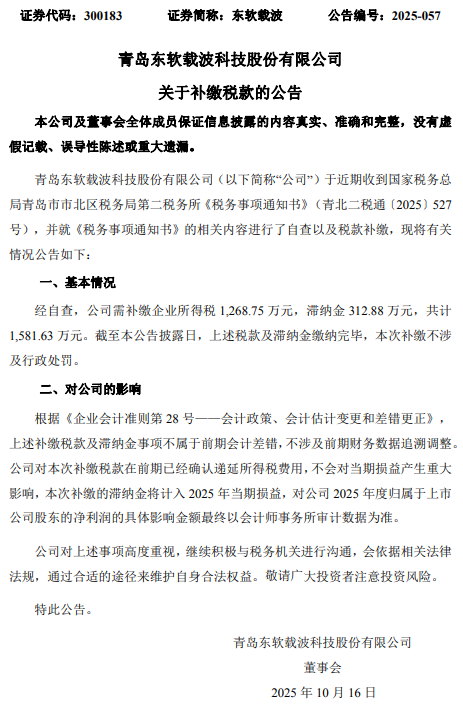 证券代码：300183　　证券简称：东软载波　　公告编号：2025-057

青岛东软载波科技股份有限公司

关于补缴税款的公告

本公司及董事会全体成员保证信息披露的内容真实、准确和完整，没有虚假记载、误导性陈述或重大遗漏。

青岛东软载波科技股份有限公司（以下简称“公司”）于近期收到国家税务总局青岛市市北区税务局第二税务所《税务事项通知书》（青北二税通〔2025〕527号），并就《税务事项通知书》的相关内容进行了自查以及税款补缴，现将有关情况公告如下：

一、基本情况

经自查，公司需补缴企业所得税 1,268.75 万元，滞纳金 312.88 万元，共计 1,581.63 万元。截至本公告披露日，上述税款及滞纳金缴纳完毕，本次补缴不涉及行政处罚。

二、对公司的影响

根据《企业会计准则第 28 号——会计政策、会计估计变更和差错更正》，上述补缴税款及滞纳金事项不属于前期会计差错，不涉及前期财务数据追溯调整。公司对本次补缴税款在前期已经确认递延所得税费用，不会对当期损益产生重大影响，本次补缴的滞纳金将计入 2025 年当期损益，对公司 2025 年度归属于上市公司股东的净利润的具体影响金额最终以会计师事务所审计数据为准。

公司对上述事项高度重视，继续积极与税务机关进行沟通，会依据相关法律法规，通过合适的途径来维护自身合法权益。敬请广大投资者注意投资风险。

特此公告。

青岛东软载波科技股份有限公司

董事会

2025 年 10 月 16 日